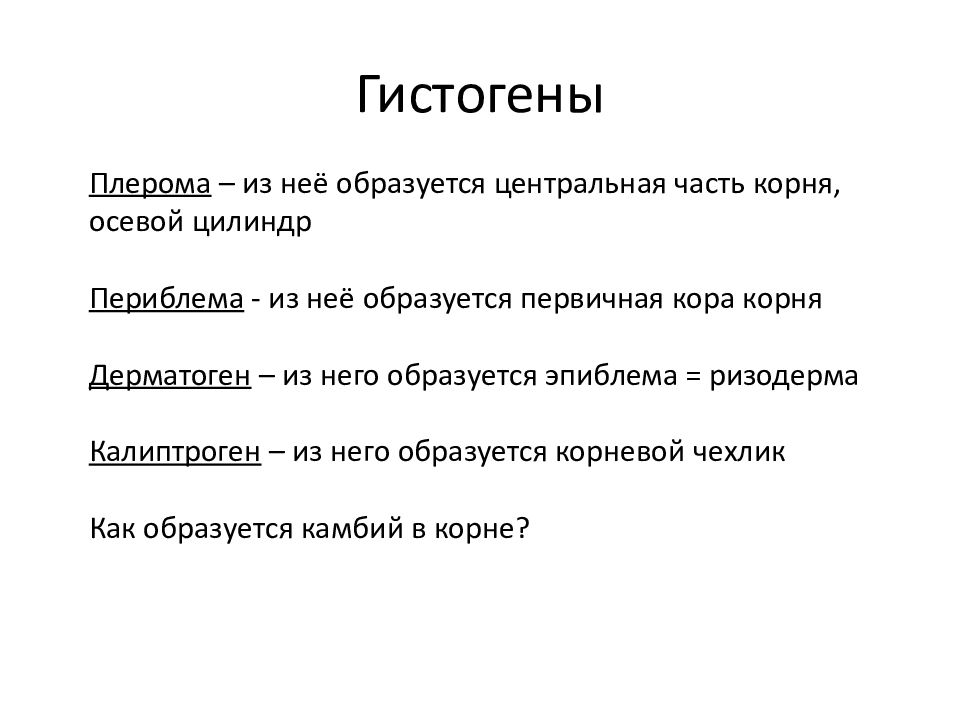 Гистогены

Плерома – из неё образуется центральная часть корня, осевой цилиндр

Периблема - из неё образуется первичная кора корня

Дерматоген – из него образуется эпиблема = ризодерма

Калиптроген – из него образуется корневой чехлик

Как образуется камбий в корне?